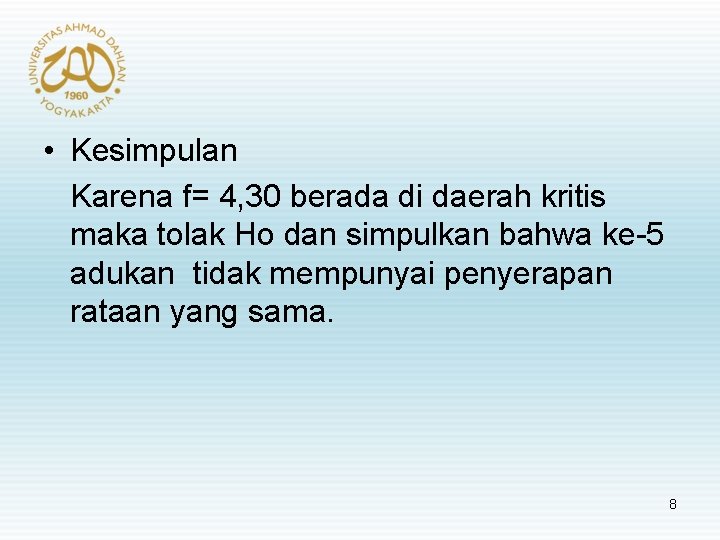 UNIVERSITAS AHMAD DAHLAN
1960
YOGYAKARTA

• Kesimpulan

Karena f= 4,30 berada di daerah kritis maka tolak Ho dan simpulkan bahwa ke-5 adukan tidak mempunyai penyerapan rataan yang sama.

8